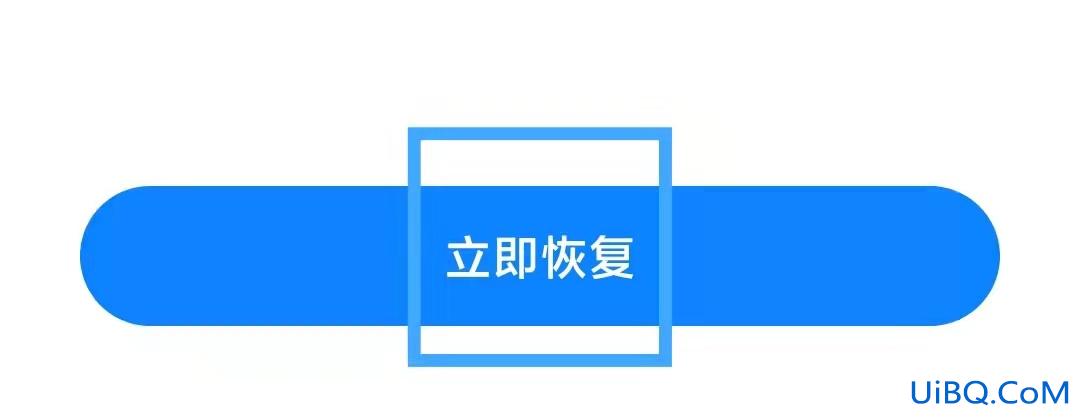 立即恢复

UiBQ.CoM